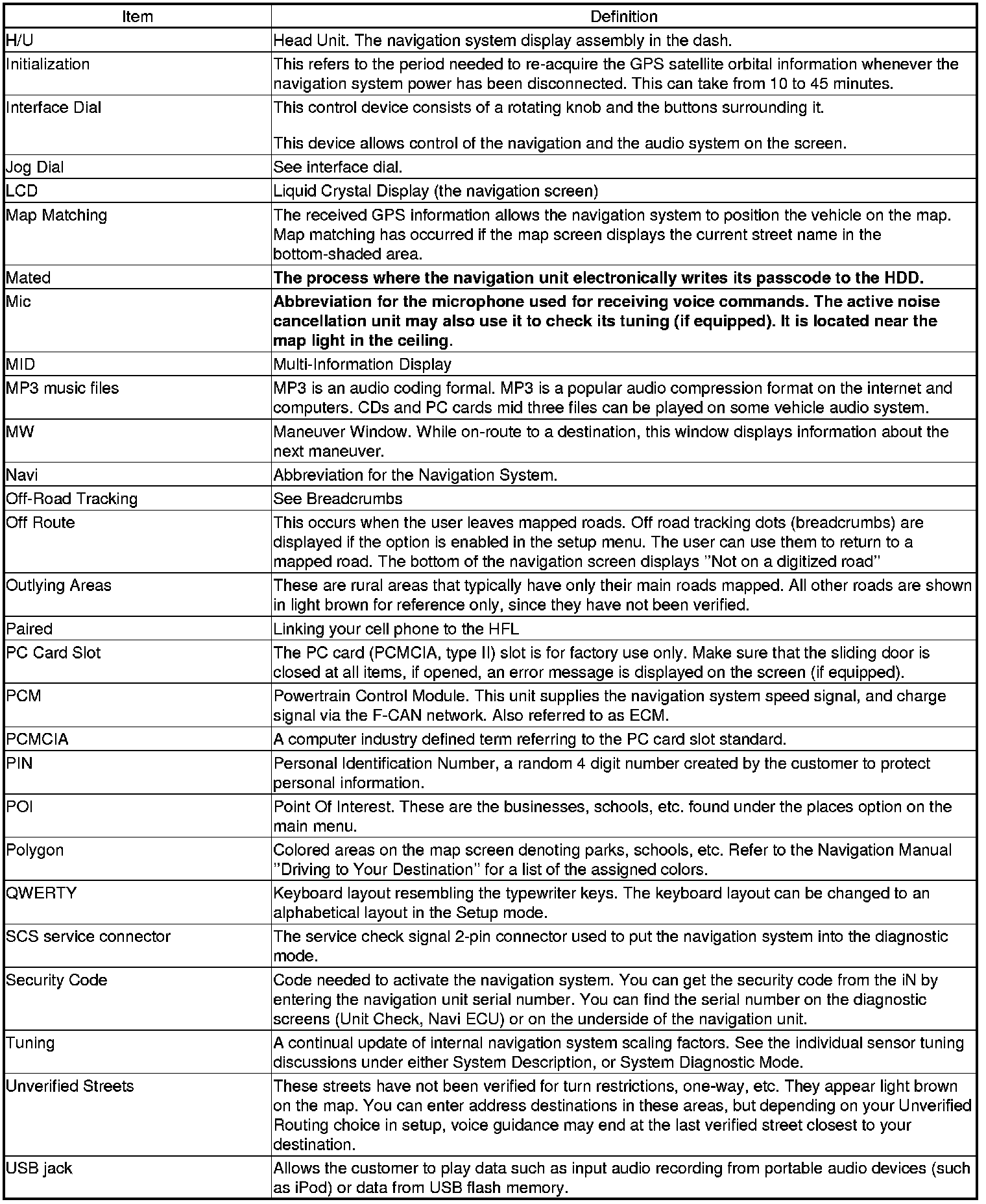 | Item | Definition |
|---|---|
| H/U | Head Unit. The navigation system display assembly in the dash. |
| Initialization | This refers to the period needed to re-acquire the GPS satellite orbital information whenever the navigation system power has been disconnected. This can take from 10 to 45 minutes. |
| Interface Dial | This control device consists of a rotating knob and the buttons surrounding it. This device allows control of the navigation and the audio system on the screen. |
| Jog Dial | See interface dial. |
| LCD | Liquid Crystal Display (the navigation screen) |
| Map Matching | The received GPS information allows the navigation system to position the vehicle on the map. Map matching has occurred if the map screen displays the current street name in the bottom-shaded area. |
| Mated | **The process where the navigation unit electronically writes its passcode to the HDD.** |
| Mic | **Abbreviation for the microphone used for receiving voice commands. The active noise cancellation unit may also use it to check its tuning (if equipped). It is located near the map light in the ceiling.** |
| MID | Multi-Information Display |
| MP3 music files | MP3 is an audio coding formal. MP3 is a popular audio compression format on the internet and computers. CDs and PC cards mid three files can be played on some vehicle audio system. |
| MW | Maneuver Window. While on-route to a destination, this window displays information about the next maneuver. |
| Navi | Abbreviation for the Navigation System. |
| Off-Road Tracking | See Breadcrumbs |
| Off Route | This occurs when the user leaves mapped roads. Off road tracking dots (breadcrumbs) are displayed if the option is enabled in the setup menu. The user can use them to return to a mapped road. The bottom of the navigation screen displays "Not on a digitized road" |
| Outlying Areas | These are rural areas that typically have only their main roads mapped. All other roads are shown in light brown for reference only, since they have not been verified. |
| Paired | Linking your cell phone to the HFL |
| PC Card Slot | The PC card (PCMCIA, type II) slot is for factory use only. Make sure that the sliding door is closed at all items, if opened, an error message is displayed on the screen (if equipped). |
| PCM | Powertrain Control Module. This unit supplies the navigation system speed signal, and charge signal via the F-CAN network. Also referred to as ECM. |
| PCMCIA | A computer industry defined term referring to the PC card slot standard. |
| PIN | Personal Identification Number, a random 4 digit number created by the customer to protect personal information. |
| POI | Point Of Interest. These are the businesses, schools, etc. found under the places option on the main menu. |
| Polygon | Colored areas on the map screen denoting parks, schools, etc. Refer to the Navigation Manual "Driving to Your Destination" for a list of the assigned colors. |
| QWERTY | Keyboard layout resembling the typewriter keys. The keyboard layout can be changed to an alphabetical layout in the Setup mode. |
| SCS service connector | The service check signal 2-pin connector used to put the navigation system into the diagnostic mode. |
| Security Code | Code needed to activate the navigation system. You can get the security code from the iN by entering the navigation unit serial number. You can find the serial number on the diagnostic screens (Unit Check, Navi ECU) or on the underside of the navigation unit. |
| Tuning | A continual update of internal navigation system scaling factors. See the individual sensor tuning discussions under either System Description, or System Diagnostic Mode. |
| Unverified Streets | These streets have not been verified for turn restrictions, one-way, etc. They appear light brown on the map. You can enter address destinations in these areas, but depending on your Unverified Routing choice in setup, voice guidance may end at the last verified street closest to your destination. |
| USB jack | Allows the customer to play data such as input audio recording from portable audio devices (such as iPod) or data from USB flash memory. |